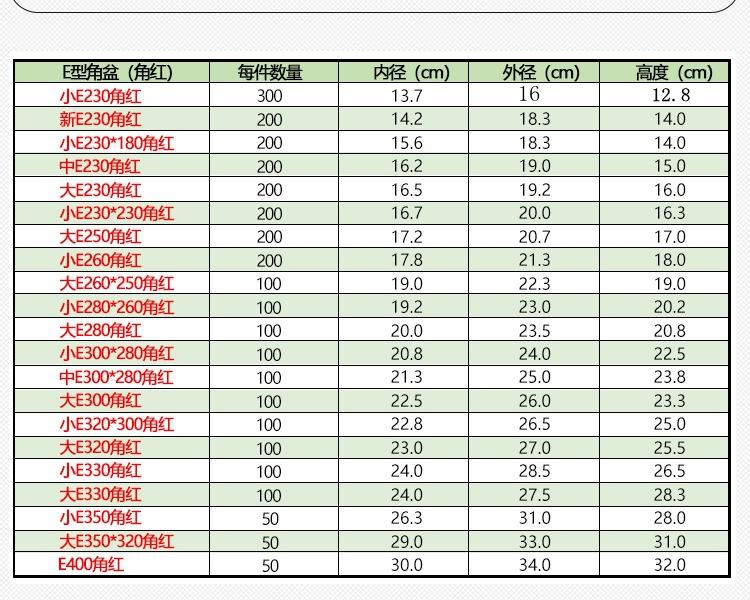 | E型角盆（角红） | 每件数量 | 内径（cm） | 外径（cm） | 高度（cm） |
|---|---|---|---|---|
| 小E230角红 | 300 | 13.7 | 16 | 12.8 |
| 新E230角红 | 200 | 14.2 | 18.3 | 14.0 |
| 小E230*180角红 | 200 | 15.6 | 18.3 | 14.0 |
| 中E230角红 | 200 | 16.2 | 19.0 | 15.0 |
| 大E230角红 | 200 | 16.5 | 19.2 | 16.0 |
| 小E230*230角红 | 200 | 16.7 | 20.0 | 16.3 |
| 大E250角红 | 200 | 17.2 | 20.7 | 17.0 |
| 小E260角红 | 200 | 17.8 | 21.3 | 18.0 |
| 大E260*250角红 | 100 | 19.0 | 22.3 | 19.0 |
| 小E280*260角红 | 100 | 19.2 | 23.0 | 20.2 |
| 大E280角红 | 100 | 20.0 | 23.5 | 20.8 |
| 小E300*280角红 | 100 | 20.8 | 24.0 | 22.5 |
| 中E300*280角红 | 100 | 21.3 | 25.0 | 23.8 |
| 大E300角红 | 100 | 22.5 | 26.0 | 23.3 |
| 小E320*300角红 | 100 | 22.8 | 26.5 | 25.0 |
| 大E320角红 | 100 | 23.0 | 27.0 | 25.5 |
| 小E330角红 | 100 | 24.0 | 28.5 | 26.5 |
| 大E330角红 | 100 | 24.0 | 27.5 | 28.3 |
| 小E350角红 | 50 | 26.3 | 31.0 | 28.0 |
| 大E350*320角红 | 50 | 29.0 | 33.0 | 31.0 |
| E400角红 | 50 | 30.0 | 34.0 | 32.0 |